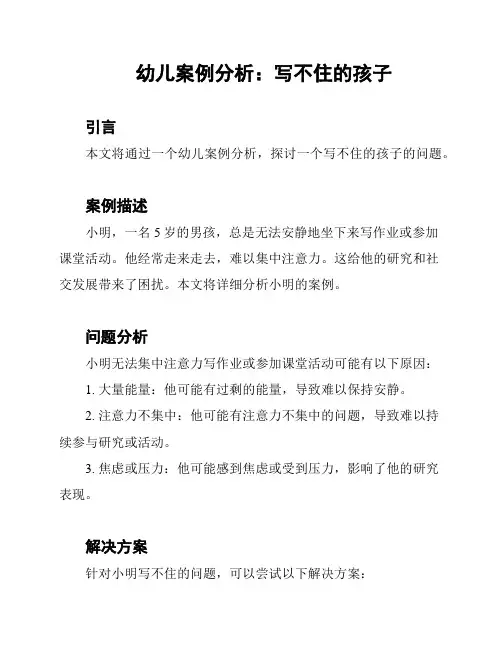 幼儿案例分析：写不住的孩子

引言

本文将通过一个幼儿案例分析，探讨一个写不住的孩子的问题。

案例描述

小明，一名 5 岁的男孩，总是无法安静地坐下来写作业或参加课堂活动。他经常走来走去，难以集中注意力。这给他的研究和社交发展带来了困扰。本文将详细分析小明的案例。

问题分析

小明无法集中注意力写作业或参加课堂活动可能有以下原因：

1. 大量能量：他可能有过剩的能量，导致难以保持安静。

2. 注意力不集中：他可能有注意力不集中的问题，导致难以持续参与研究或活动。

3. 焦虑或压力：他可能感到焦虑或受到压力，影响了他的研究表现。

解决方案

针对小明写不住的问题，可以尝试以下解决方案：